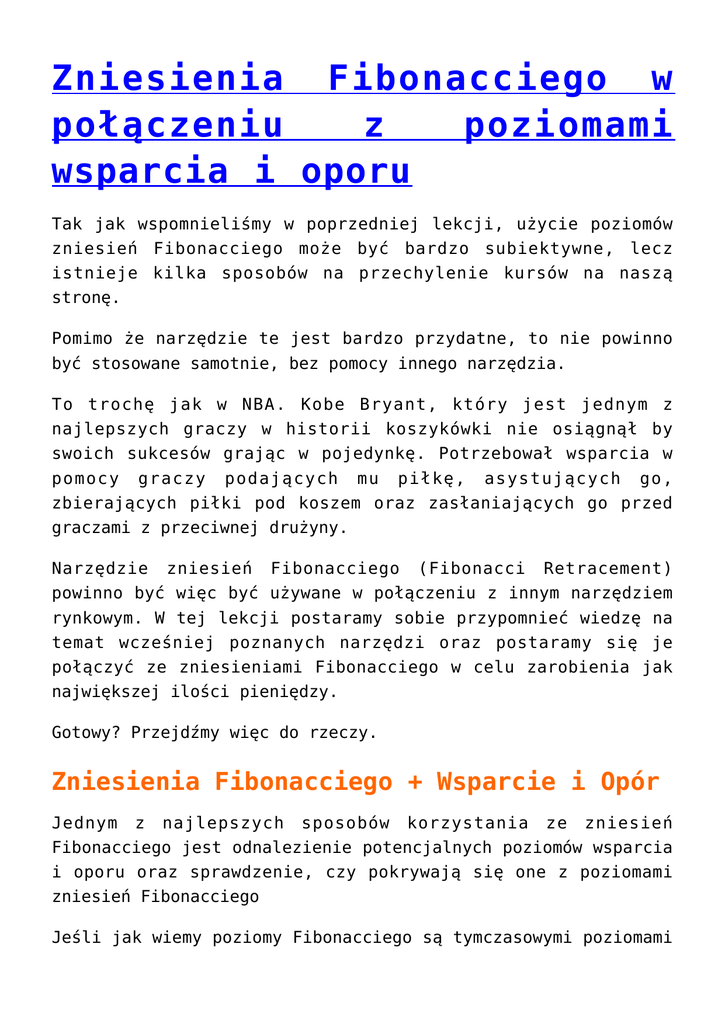 Zniesienia Fibonacciego w połączeniu z poziomami wsparcia i oporu

Tak jak wspomnieliśmy w poprzedniej lekcji, użycie poziomów zniesień Fibonacciego może być bardzo subiektywne, lecz istnieje kilka sposobów na przechylenie kursów na naszą stronę.

Pomimo że narzędzie te jest bardzo przydatne, to nie powinno być stosowane samotnie, bez pomocy innego narzędzia.

To trochę jak w NBA. Kobe Bryant, który jest jednym z najlepszych graczy w historii koszykówki nie osiągnął by swoich sukcesów grając w pojedynkę. Potrzebował wsparcia w pomocy graczy podających mu piłkę, asystujących go, zbierających piłki pod koszem oraz zasłaniających go przed graczami z przeciwnej drużyny.

Narzędzie zniesień Fibonacciego (Fibonacci Retracement) powinno być więc być używane w połączeniu z innym narzędziem rynkowym. W tej lekcji postaramy sobie przypomnieć wiedzę na temat wcześniej poznanych narzędzi oraz postaramy się je połączyć ze zniesieniami Fibonacciego w celu zarobienia jak największej ilości pieniędzy.

Gotowy? Przejdźmy więc do rzeczy.

Zniesienia Fibonacciego + Wsparcie i Opór

Jednym z najlepszych sposobów korzystania ze zniesień Fibonacciego jest odnalezienie potencjalnych poziomów wsparcia i oporu oraz sprawdzenie, czy pokrywają się one z poziomami zniesień Fibonacciego

Jeśli jak wiemy poziomy Fibonacciego są tymczasowymi poziomami